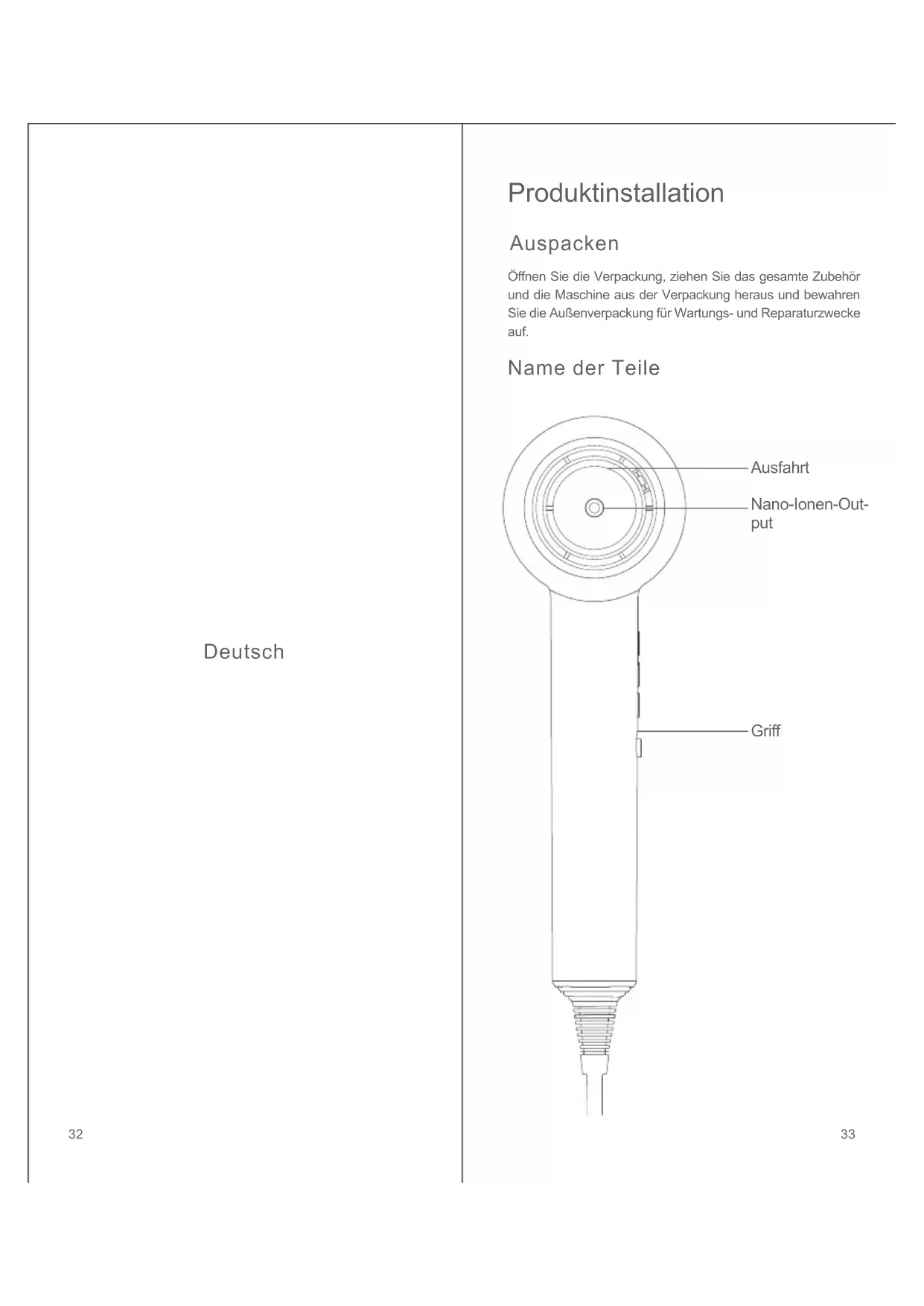 Deutsch

32

Produktinstallation

Auspacken

Öffnen Sie die Verpackung, ziehen Sie das gesamte Zubehör und die Maschine aus der Verpackung heraus und bewahren Sie die Außenverpackung für Wartungs- und Reparaturzwecke auf.

Name der Teile

Ausfahrt

Nano-Ionen-Output

Griff

33